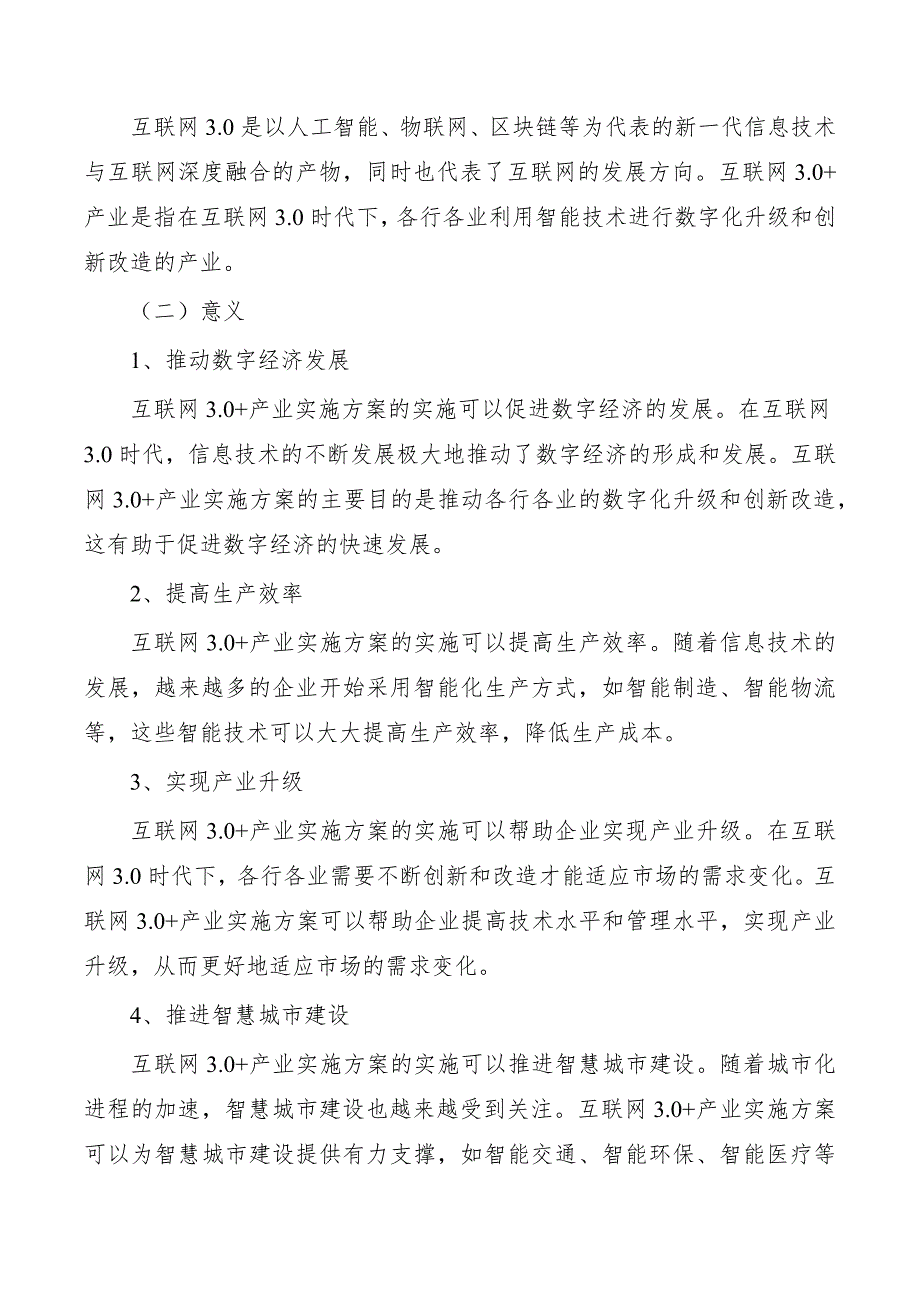 互联网 3.0 是以人工智能、物联网、区块链等为代表的新一代信息技术与互联网深度融合的产物，同时也代表了互联网的发展方向。互联网 3.0+产业是指在互联网 3.0 时代下，各行各业利用智能技术进行数字化升级和创新改造的产业。

（二）意义

1、推动数字经济发展

互联网 3.0+产业实施方案的实施可以促进数字经济的发展。在互联网 3.0 时代，信息技术的不断发展极大地推动了数字经济的形成和发展。互联网 3.0+产业实施方案的主要目的是推动各行各业的数字化升级和创新改造，这有助于促进数字经济的快速发展。

2、提高生产效率

互联网 3.0+产业实施方案的实施可以提高生产效率。随着信息技术的发展，越来越多的企业开始采用智能化生产方式，如智能制造、智能物流等，这些智能技术可以大大提高生产效率，降低生产成本。

3、实现产业升级

互联网 3.0+产业实施方案的实施可以帮助企业实现产业升级。在互联网 3.0 时代下，各行各业需要不断创新和改造才能适应市场的需求变化。互联网 3.0+产业实施方案可以帮助企业提高技术水平和管理水平，实现产业升级，从而更好地适应市场的需求变化。

4、推进智慧城市建设

互联网 3.0+产业实施方案的实施可以推进智慧城市建设。随着城市化进程的加速，智慧城市建设也越来越受到关注。互联网 3.0+产业实施方案可以为智慧城市建设提供有力支撑，如智能交通、智能环保、智能医疗等